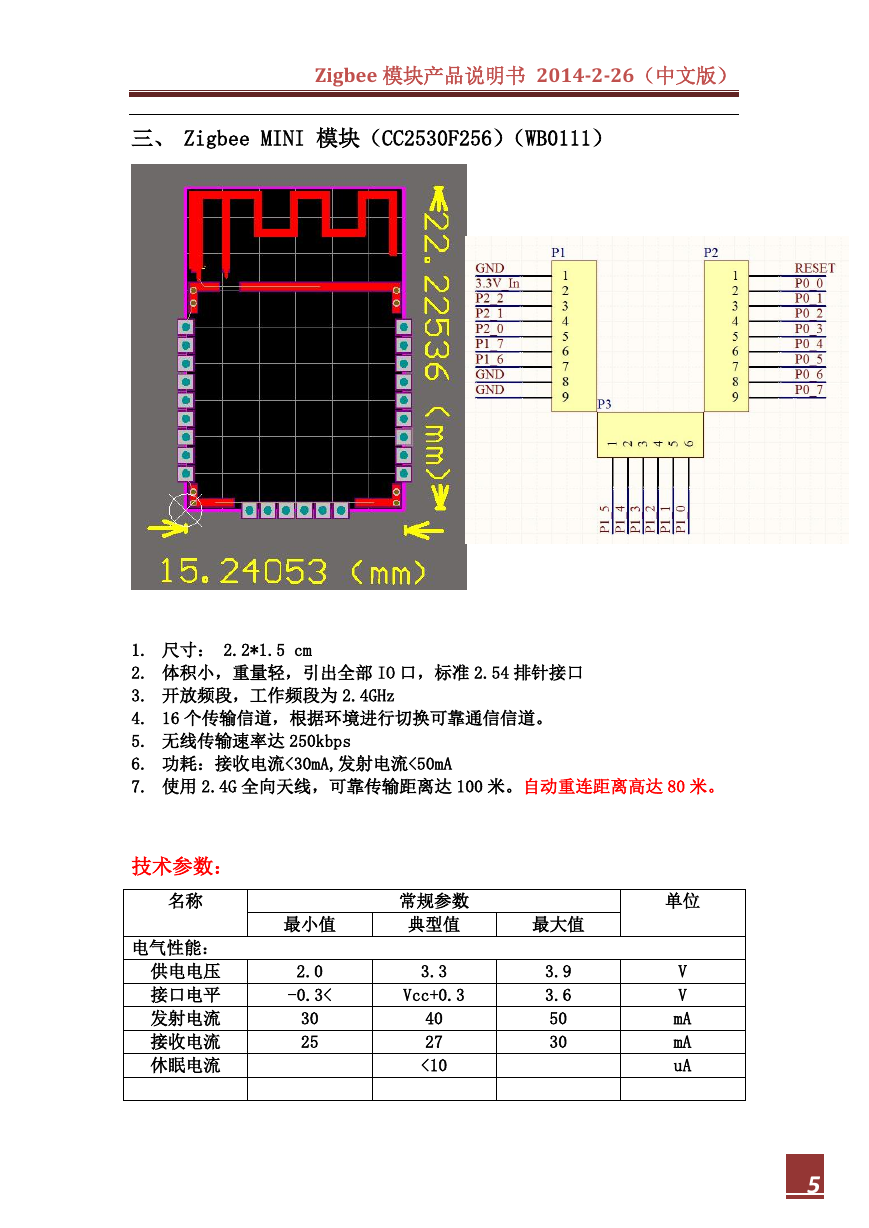 Zigbee 模块产品说明书 2014-2-26（中文版）

三、 Zigbee MINI 模块（CC2530F256）（WB0111）

22.22536 (mm)

15.24053 (mm)

P1
GND 1
3.3V_In 2
P2_2 3
P2_1 4
P2_0 5
P1_7 6
P1_6 7
GND 8
GND 9

P2
1 RESET
2 P0_0
3 P0_1
4 P0_2
5 P0_3
6 P0_4
7 P0_5
8 P0_6
9 P0_7

P3
1 2 3 4 5 6
P1_5 P1_4 P1_3 P1_2 P1_1 P1_0

1. 尺寸： 2.2*1.5 cm
2. 体积小，重量轻，引出全部 IO 口，标准 2.54 排针接口
3. 开放频段，工作频段为 2.4GHz
4. 16 个传输信道，根据环境进行切换可靠通信信道。
5. 无线传输速率达 250kbps
6. 功耗：接收电流<30mA,发射电流<50mA
7. 使用 2.4G 全向天线，可靠传输距离达 100 米。自动重连距离高达 80 米。

技术参数：

| 名称 | 常规参数 | | | 单位 |
|---|---|---|---|---|
| | 最小值 | 典型值 | 最大值 | |
| 电气性能： | | | | |
| 供电电压 | 2.0 | 3.3 | 3.9 | V |
| 接口电平 | -0.3< | Vcc+0.3 | 3.6 | V |
| 发射电流 | 30 | 40 | 50 | mA |
| 接收电流 | 25 | 27 | 30 | mA |
| 休眠电流 | | <10 | | uA |
| | | | | |

5